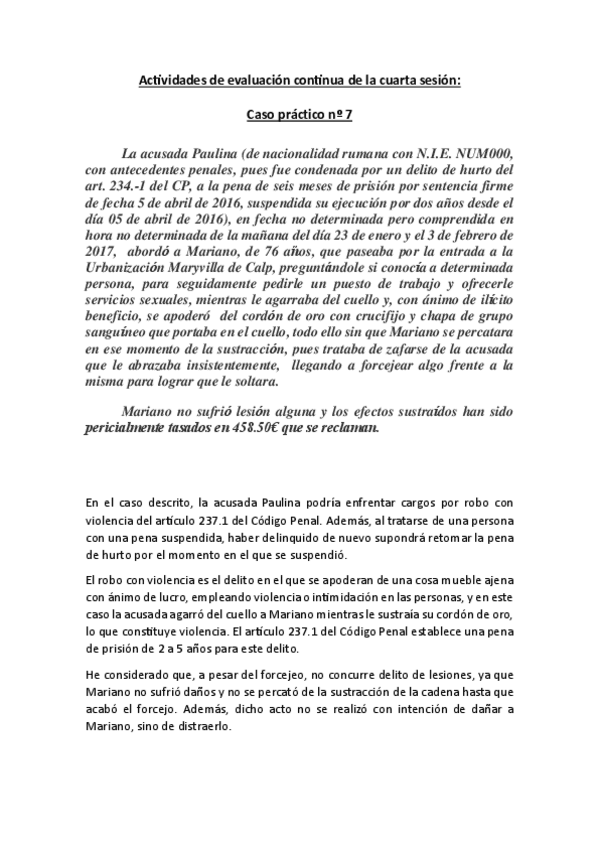 Actividades de evaluación continua de la cuarta sesión:

Caso práctico nº 7

La acusada Paulina (de nacionalidad rumana con N.I.E. NUM000, con antecedentes penales, pues fue condenada por un delito de hurto del art. 234.-1 del CP, a la pena de seis meses de prisión por sentencia firme de fecha 5 de abril de 2016, suspendida su ejecución por dos años desde el día 05 de abril de 2016), en fecha no determinada pero comprendida en hora no determinada de la mañana del día 23 de enero y el 3 de febrero de 2017, abordó a Mariano, de 76 años, que paseaba por la entrada a la Urbanización Maryvilla de Calp, preguntándole si conocía a determinada persona, para seguidamente pedirle un puesto de trabajo y ofrecerle servicios sexuales, mientras le agarraba del cuello y, con ánimo de ilícito beneficio, se apoderó del cordón de oro con crucifijo y chapa de grupo sanguíneo que portaba en el cuello, todo ello sin que Mariano se percatara en ese momento de la sustracción, pues trataba de zafarse de la acusada que le abrazaba insistentemente, llegando a forcejear algo frente a la misma para lograr que le soltara.

Mariano no sufrió lesión alguna y los efectos sustraídos han sido pericialmente tasados en 458.50€ que se reclaman.

En el caso descrito, la acusada Paulina podría enfrentar cargos por robo con violencia del artículo 237.1 del Código Penal. Además, al tratarse de una persona con una pena suspendida, haber delinquido de nuevo supondrá retomar la pena de hurto por el momento en el que se suspendió.

El robo con violencia es el delito en el que se apoderan de una cosa mueble ajena con ánimo de lucro, empleando violencia o intimidación en las personas, y en este caso la acusada agarró del cuello a Mariano mientras le sustraía su cordón de oro, lo que constituye violencia. El artículo 237.1 del Código Penal establece una pena de prisión de 2 a 5 años para este delito.

He considerado que, a pesar del forcejeo, no concurre delito de lesiones, ya que Mariano no sufrió daños y no se percató de la sustracción de la cadena hasta que acabó el forcejo. Además, dicho acto no se realizó con intención de dañar a Mariano, sino de distraerlo.